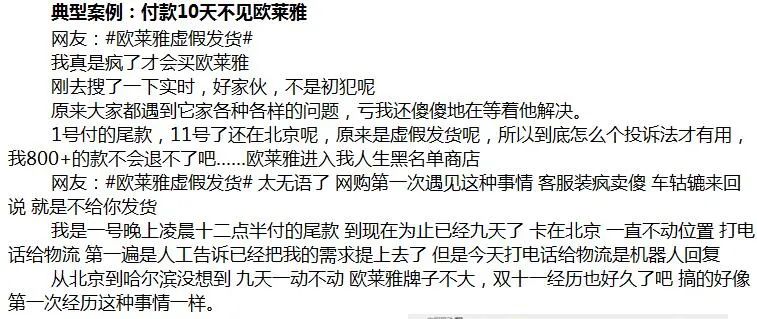 典型案例：付款10天不见欧莱雅

网友：#欧莱雅虚假发货#

我真是疯了才会买欧莱雅

刚去搜了一下实时，好家伙，不是初犯呢

原来大家都遇到它家各种各样的问题，亏我还傻傻地在等着他解决。

1号付的尾款，11号了还在北京呢，原来是虚假发货呢，所以到底怎么个投诉法才有用，我800+的款不会退不了吧……欧莱雅进入我人生黑名单商店

网友：#欧莱雅虚假发货# 太无语了 网购第一次遇见这种事情 客服装疯卖傻 车轱辘来回说 就是不给你发货

我是一号晚上凌晨十二点半付的尾款 到现在为止已经九天了 卡在北京 一直不动位置 打电话给物流 第一遍是人工告诉已经把我的需求提上去了 但是今天打电话给物流是机器人回复

从北京到哈尔滨没想到 九天一动不动 欧莱雅牌子不大，双十一经历也好久了吧 搞的好像第一次经历这种事情一样。